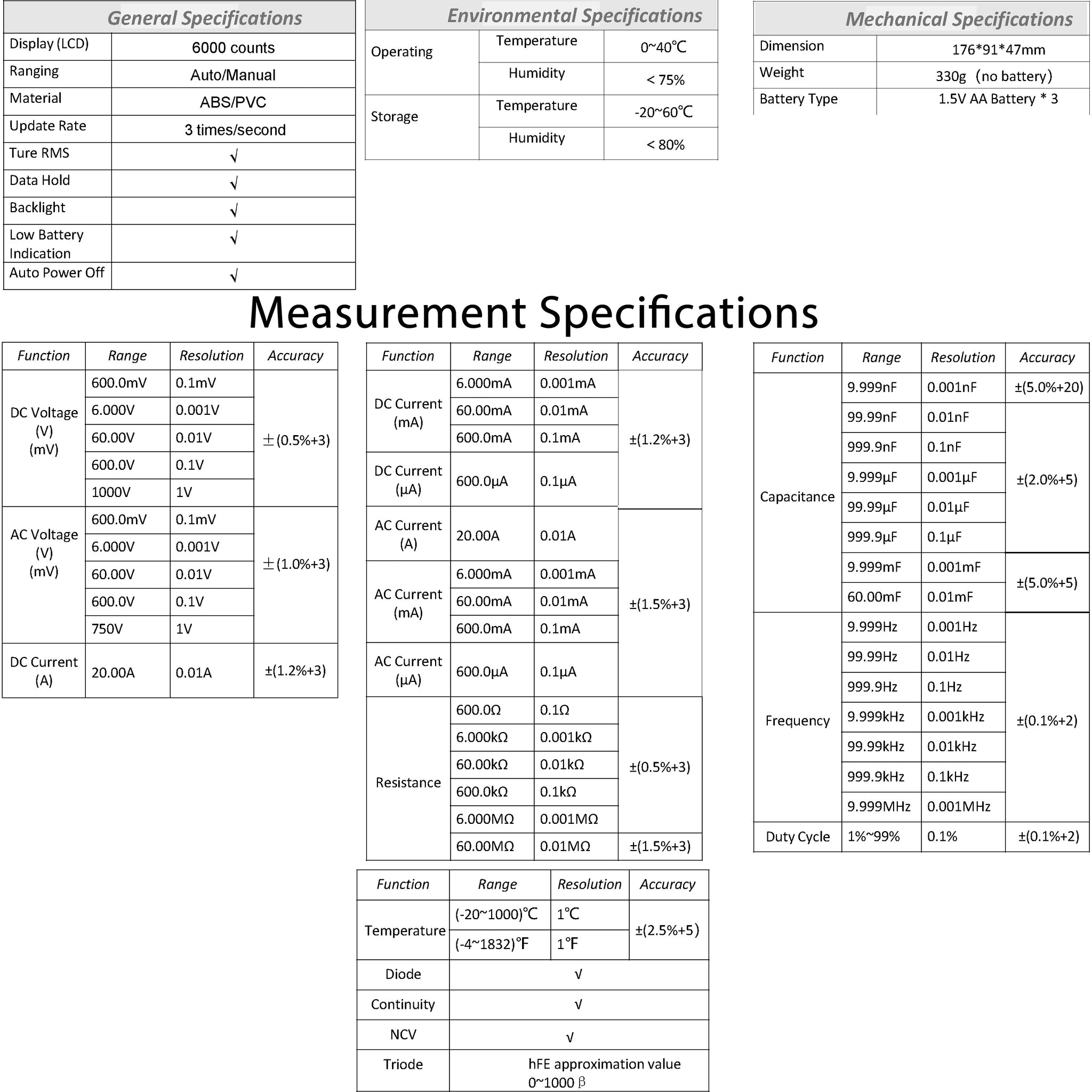 General Specifications

| Display (LCD) | 6000 counts |
|---|---|
| Ranging | Auto/Manual |
| Material | ABS/PVC |
| Update Rate | 3 times/second |
| Ture RMS | √ |
| Data Hold | √ |
| Backlight | √ |
| Low Battery Indication | √ |
| Auto Power Off | √ |

Environmental Specifications

| Operating | Temperature | 0~40℃ |
|---|---|---|
| | Humidity | < 75% |
| Storage | Temperature | -20~60℃ |
| | Humidity | < 80% |

Mechanical Specifications

| Dimension | 176*91*47mm |
|---|---|
| Weight | 330g（no battery） |
| Battery Type | 1.5V AA Battery * 3 |

Measurement Specifications

| Function | Range | Resolution | Accuracy |
|---|---|---|---|
| DC Voltage (V) (mV) | 600.0mV | 0.1mV | ±(0.5%+3) |
| | 6.000V | 0.001V | |
| | 60.00V | 0.01V | |
| | 600.0V | 0.1V | |
| | 1000V | 1V | |
| AC Voltage (V) (mV) | 600.0mV | 0.1mV | ±(1.0%+3) |
| | 6.000V | 0.001V | |
| | 60.00V | 0.01V | |
| | 600.0V | 0.1V | |
| | 750V | 1V | |
| DC Current (A) | 20.00A | 0.01A | ±(1.2%+3) |

| Function | Range | Resolution | Accuracy |
|---|---|---|---|
| DC Current (mA) | 6.000mA | 0.001mA | ±(1.2%+3) |
| | 60.00mA | 0.01mA | |
| | 600.0mA | 0.1mA | |
| DC Current (μA) | 600.0μA | 0.1μA | |
| AC Current (A) | 20.00A | 0.01A | ±(1.5%+3) |
| AC Current (mA) | 6.000mA | 0.001mA | |
| | 60.00mA | 0.01mA | |
| | 600.0mA | 0.1mA | |
| AC Current (μA) | 600.0μA | 0.1μA | |
| Resistance | 600.0Ω | 0.1Ω | ±(0.5%+3) |
| | 6.000kΩ | 0.001kΩ | |
| | 60.00kΩ | 0.01kΩ | |
| | 600.0kΩ | 0.1kΩ | |
| | 6.000MΩ | 0.001MΩ | |
| | 60.00MΩ | 0.01MΩ | ±(1.5%+3) |

| Function | Range | Resolution | Accuracy |
|---|---|---|---|
| Capacitance | 9.999nF | 0.001nF | ±(5.0%+20) |
| | 99.99nF | 0.01nF | ±(2.0%+5) |
| | 999.9nF | 0.1nF | |
| | 9.999μF | 0.001μF | |
| | 99.99μF | 0.01μF | |
| | 999.9μF | 0.1μF | |
| | 9.999mF | 0.001mF | ±(5.0%+5) |
| | 60.00mF | 0.01mF | |
| Frequency | 9.999Hz | 0.001Hz | ±(0.1%+2) |
| | 99.99Hz | 0.01Hz | |
| | 999.9Hz | 0.1Hz | |
| | 9.999kHz | 0.001kHz | |
| | 99.99kHz | 0.01kHz | |
| | 999.9kHz | 0.1kHz | |
| | 9.999MHz | 0.001MHz | |
| Duty Cycle | 1%~99% | 0.1% | ±(0.1%+2) |

| Function | Range | Resolution | Accuracy |
|---|---|---|---|
| Temperature | (-20~1000)℃ | 1℃ | ±(2.5%+5) |
| | (-4~1832)℉ | 1℉ | |
| Diode | √ | | |
| Continuity | √ | | |
| NCV | √ | | |
| Triode | hFE approximation value 0~1000 β | | |